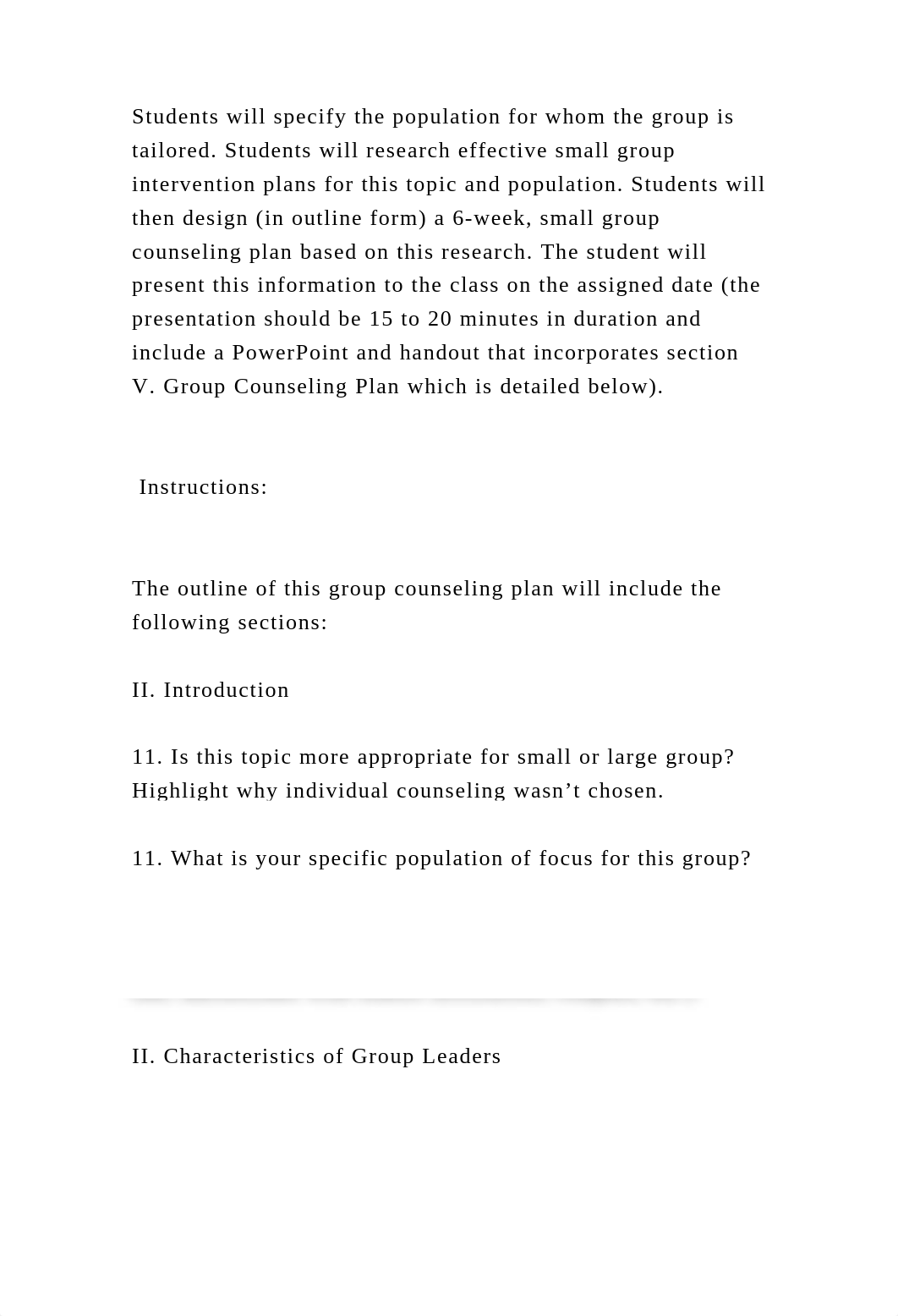 Students will specify the population for whom the group is tailored. Students will research effective small group intervention plans for this topic and population. Students will then design (in outline form) a 6-week, small group counseling plan based on this research. The student will present this information to the class on the assigned date (the presentation should be 15 to 20 minutes in duration and include a PowerPoint and handout that incorporates section V. Group Counseling Plan which is detailed below).

Instructions:

The outline of this group counseling plan will include the following sections:

II. Introduction

11. Is this topic more appropriate for small or large group? Highlight why individual counseling wasn’t chosen.

11. What is your specific population of focus for this group?

II. Characteristics of Group Leaders